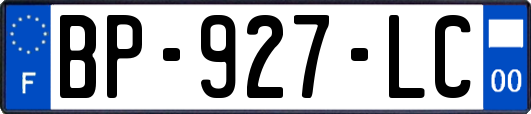 F
BP-927-LC
00